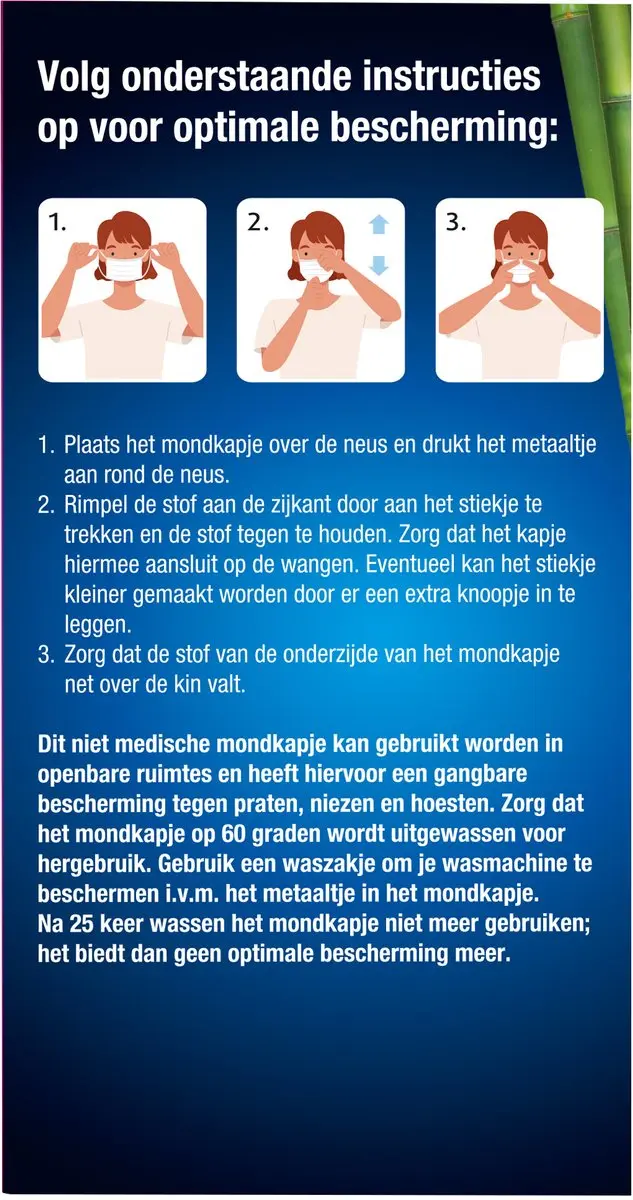 Volg onderstaande instructies op voor optimale bescherming:

1.

2.

3.

1. Plaats het mondkapje over de neus en drukt het metaaltje aan rond de neus.
2. Rimpel de stof aan de zijkant door aan het stiekje te trekken en de stof tegen te houden. Zorg dat het kapje hiermee aansluit op de wangen. Eventueel kan het stiekje kleiner gemaakt worden door er een extra knoopje in te leggen.
3. Zorg dat de stof van de onderzijde van het mondkapje net over de kin valt.

Dit niet medische mondkapje kan gebruikt worden in openbare ruimtes en heeft hiervoor een gangbare bescherming tegen praten, niezen en hoesten. Zorg dat het mondkapje op 60 graden wordt uitgewassen voor hergebruik. Gebruik een waszakje om je wasmachine te beschermen i.v.m. het metaaltje in het mondkapje.
Na 25 keer wassen het mondkapje niet meer gebruiken; het biedt dan geen optimale bescherming meer.